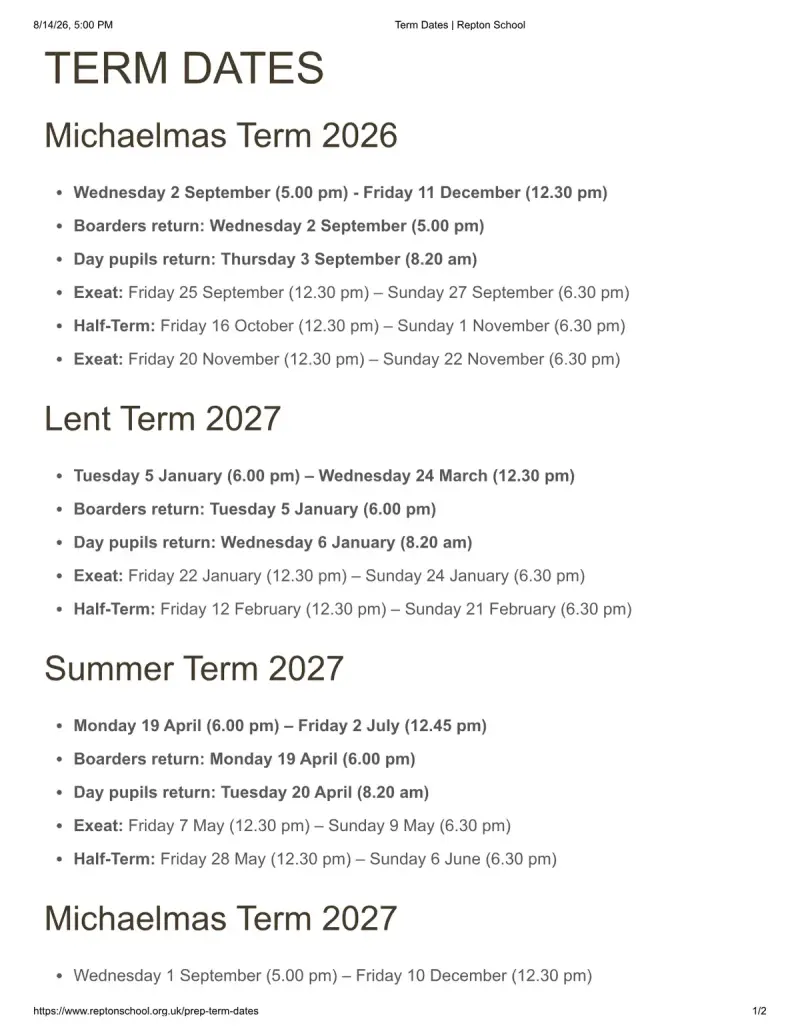 8/14/26, 5:00 PM

Term Dates | Repton School

TERM DATES

Michaelmas Term 2026

- Wednesday 2 September (5.00 pm) - Friday 11 December (12.30 pm)
- Boarders return: Wednesday 2 September (5.00 pm)
- Day pupils return: Thursday 3 September (8.20 am)
- Exeat: Friday 25 September (12.30 pm) – Sunday 27 September (6.30 pm)
- Half-Term: Friday 16 October (12.30 pm) – Sunday 1 November (6.30 pm)
- Exeat: Friday 20 November (12.30 pm) – Sunday 22 November (6.30 pm)

Lent Term 2027

- Tuesday 5 January (6.00 pm) – Wednesday 24 March (12.30 pm)
- Boarders return: Tuesday 5 January (6.00 pm)
- Day pupils return: Wednesday 6 January (8.20 am)
- Exeat: Friday 22 January (12.30 pm) – Sunday 24 January (6.30 pm)
- Half-Term: Friday 12 February (12.30 pm) – Sunday 21 February (6.30 pm)

Summer Term 2027

- Monday 19 April (6.00 pm) – Friday 2 July (12.45 pm)
- Boarders return: Monday 19 April (6.00 pm)
- Day pupils return: Tuesday 20 April (8.20 am)
- Exeat: Friday 7 May (12.30 pm) – Sunday 9 May (6.30 pm)
- Half-Term: Friday 28 May (12.30 pm) – Sunday 6 June (6.30 pm)

Michaelmas Term 2027

- Wednesday 1 September (5.00 pm) – Friday 10 December (12.30 pm)

https://www.reptonschool.org.uk/prep-term-dates

1/2